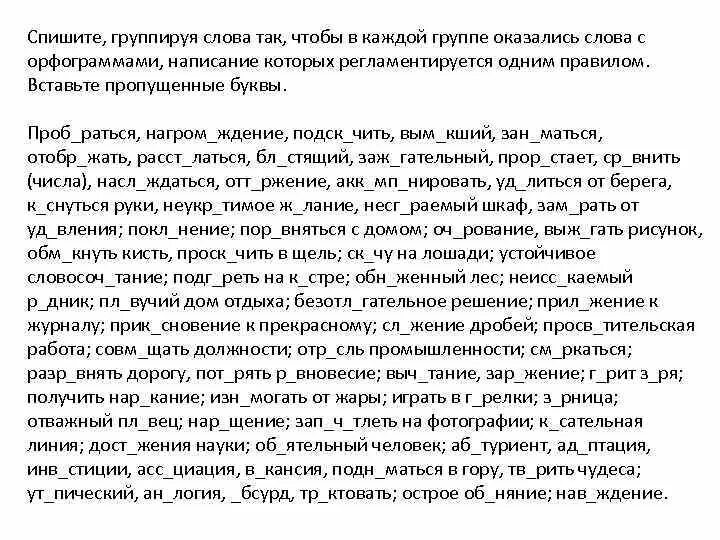 Спишите, группируя слова так, чтобы в каждой группе оказались слова с орфограммами, написание которых регламентируется одним правилом. Вставьте пропущенные буквы.

Проб_раться, нагром_ждение, подск_чить, вым_кший, зан_маться, отобр_жать, расст_латься, бл_стящий, заж_гательный, прор_стает, ср_внить (числа), насл_ждаться, отт_ржение, акк_мп_нировать, уд_литься от берега, к_снуться руки, неукр_тимое ж_лание, несг_раемый шкаф, зам_рать от уд_вления; покл_нение; пор_вняться с домом; оч_рование, выж_гать рисунок, обм_кнуть кисть, проск_чить в щель; ск_чу на лошади; устойчивое словосоч_тание; подг_реть на к_стре; обн_женный лес; неисс_каемый р_дник; пл_вучий дом отдыха; безотл_гательное решение; прил_жение к журналу; прик_сновение к прекрасному; сл_жение дробей; просв_тительская работа; совм_щать должности; отр_сль промышленности; см_ркаться; разр_внять дорогу, пот_рять р_вновесие; выч_тание, зар_жение; г_рит з_ря; получить нар_кание; изн_могать от жары; играть в г_релки; з_рница; отважный пл_вец; нар_щение; зап_ч_тлеть на фотографии; к_сательная линия; дост_жения науки; об_ятельный человек; аб_туриент, ад_птация, инв_стиции, асс_циация, в_кансия, подн_маться в гору, тв_рить чудеса; ут_пический, ан_логия, _бсурд, тр_ктовать; острое об_няние; нав_ждение.